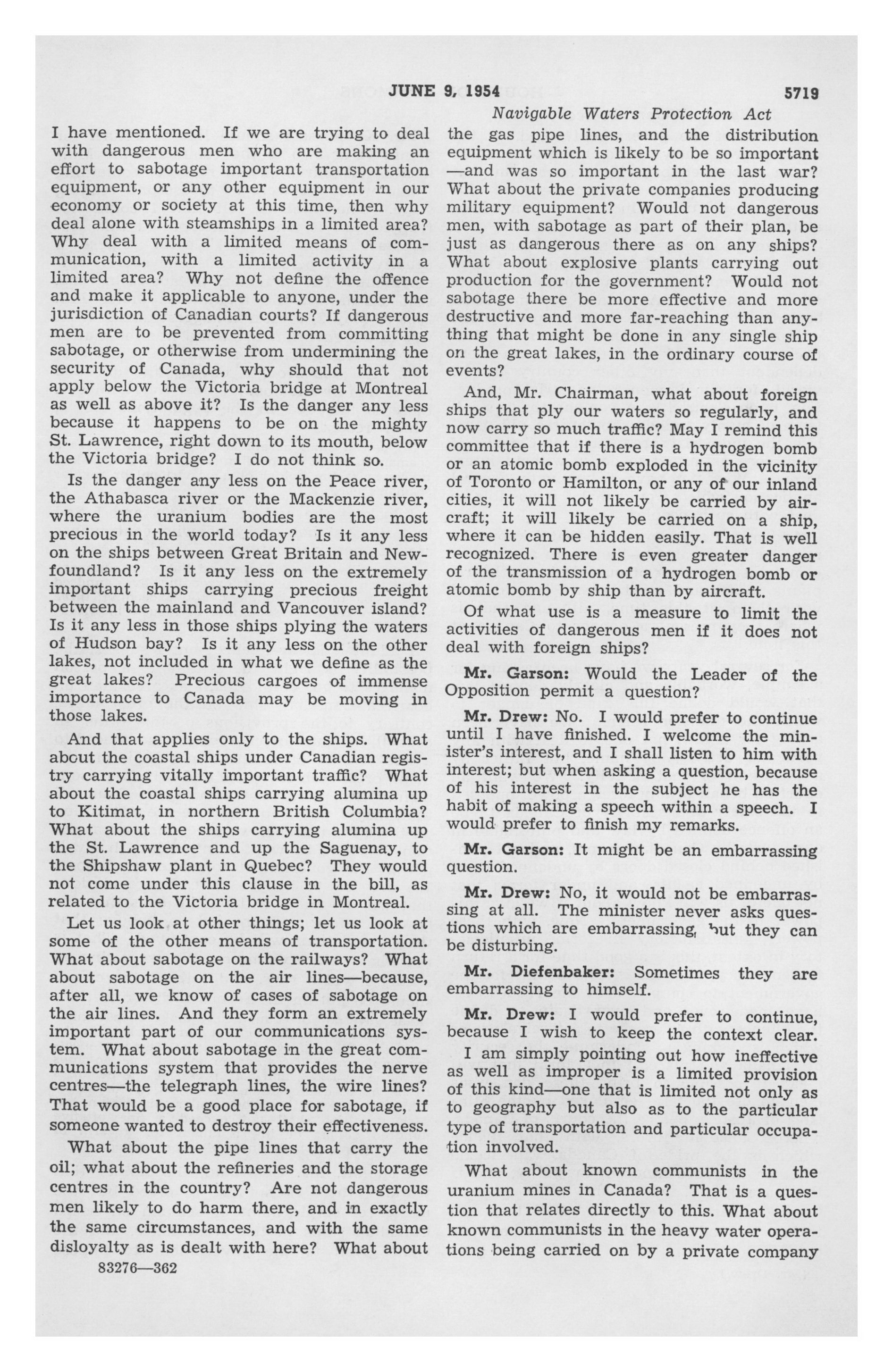 JUNE 9, 1954 5719

Navigable Waters Protection Act

I have mentioned. If we are trying to deal with dangerous men who are making an effort to sabotage important transportation equipment, or any other equipment in our economy or society at this time, then why deal alone with steamships in a limited area? Why deal with a limited means of communication, with a limited activity in a limited area? Why not define the offence and make it applicable to anyone, under the jurisdiction of Canadian courts? If dangerous men are to be prevented from committing sabotage, or otherwise from undermining the security of Canada, why should that not apply below the Victoria bridge at Montreal as well as above it? Is the danger any less because it happens to be on the mighty St. Lawrence, right down to its mouth, below the Victoria bridge? I do not think so.

Is the danger any less on the Peace river, the Athabasca river or the Mackenzie river, where the uranium bodies are the most precious in the world today? Is it any less on the ships between Great Britain and Newfoundland? Is it any less on the extremely important ships carrying precious freight between the mainland and Vancouver island? Is it any less in those ships plying the waters of Hudson bay? Is it any less on the other lakes, not included in what we define as the great lakes? Precious cargoes of immense importance to Canada may be moving in those lakes.

And that applies only to the ships. What about the coastal ships under Canadian registry carrying vitally important traffic? What about the coastal ships carrying alumina up to Kitimat, in northern British Columbia? What about the ships carrying alumina up the St. Lawrence and up the Saguenay, to the Shipshaw plant in Quebec? They would not come under this clause in the bill, as related to the Victoria bridge in Montreal.

Let us look at other things; let us look at some of the other means of transportation. What about sabotage on the railways? What about sabotage on the air lines—because, after all, we know of cases of sabotage on the air lines. And they form an extremely important part of our communications system. What about sabotage in the great communications system that provides the nerve centres—the telegraph lines, the wire lines? That would be a good place for sabotage, if someone wanted to destroy their effectiveness.

What about the pipe lines that carry the oil; what about the refineries and the storage centres in the country? Are not dangerous men likely to do harm there, and in exactly the same circumstances, and with the same disloyalty as is dealt with here? What about

83276—362

the gas pipe lines, and the distribution equipment which is likely to be so important —and was so important in the last war? What about the private companies producing military equipment? Would not dangerous men, with sabotage as part of their plan, be just as dangerous there as on any ships? What about explosive plants carrying out production for the government? Would not sabotage there be more effective and more destructive and more far-reaching than anything that might be done in any single ship on the great lakes, in the ordinary course of events?

And, Mr. Chairman, what about foreign ships that ply our waters so regularly, and now carry so much traffic? May I remind this committee that if there is a hydrogen bomb or an atomic bomb exploded in the vicinity of Toronto or Hamilton, or any of our inland cities, it will not likely be carried by aircraft; it will likely be carried on a ship, where it can be hidden easily. That is well recognized. There is even greater danger of the transmission of a hydrogen bomb or atomic bomb by ship than by aircraft.

Of what use is a measure to limit the activities of dangerous men if it does not deal with foreign ships?

Mr. Garson: Would the Leader of the Opposition permit a question?

Mr. Drew: No. I would prefer to continue until I have finished. I welcome the minister's interest, and I shall listen to him with interest; but when asking a question, because of his interest in the subject he has the habit of making a speech within a speech. I would prefer to finish my remarks.

Mr. Garson: It might be an embarrassing question.

Mr. Drew: No, it would not be embarrassing at all. The minister never asks questions which are embarrassing, but they can be disturbing.

Mr. Diefenbaker: Sometimes they are embarrassing to himself.

Mr. Drew: I would prefer to continue, because I wish to keep the context clear.

I am simply pointing out how ineffective as well as improper is a limited provision of this kind—one that is limited not only as to geography but also as to the particular type of transportation and particular occupation involved.

What about known communists in the uranium mines in Canada? That is a question that relates directly to this. What about known communists in the heavy water operations being carried on by a private company